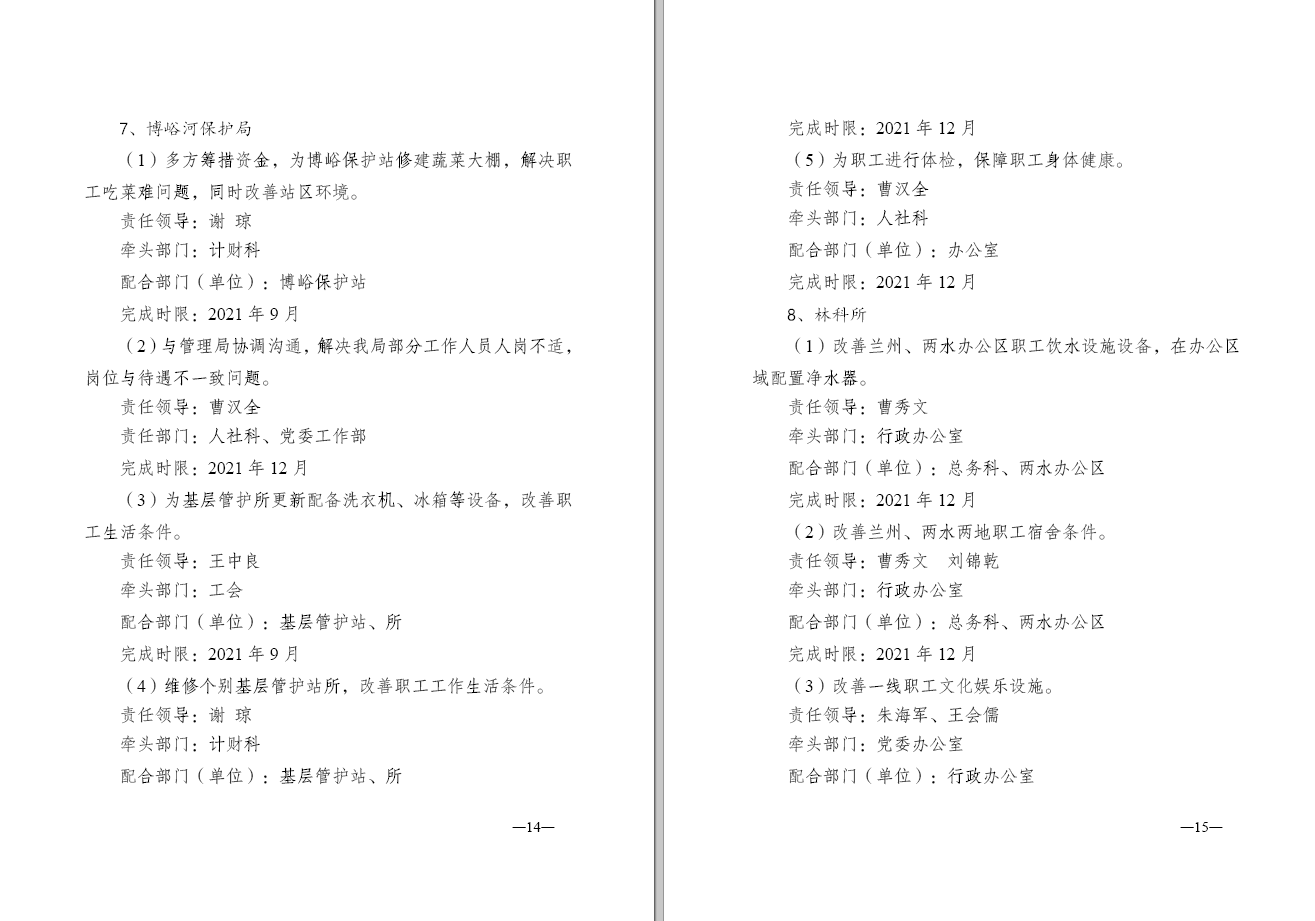 7、博峪河保护局

（1）多方筹措资金，为博峪保护站修建蔬菜大棚，解决职工吃菜难问题，同时改善站区环境。

责任领导：谢 琼

牵头部门：计财科

配合部门（单位）：博峪保护站

完成时限：2021 年 9 月

（2）与管理局协调沟通，解决我局部分工作人员人岗不适，岗位与待遇不一致问题。

责任领导：曹汉全

责任部门：人社科、党委工作部

完成时限：2021 年 12 月

（3）为基层管护所更新配备洗衣机、冰箱等设备，改善职工生活条件。

责任领导：王中良

牵头部门：工会

配合部门（单位）：基层管护站、所

完成时限：2021 年 9 月

（4）维修个别基层管护站所，改善职工工作生活条件。

责任领导：谢 琼

牵头部门：计财科

配合部门（单位）：基层管护站、所

—14—

完成时限：2021 年 12 月

（5）为职工进行体检，保障职工身体健康。

责任领导：曹汉全

牵头部门：人社科

配合部门（单位）：办公室

完成时限：2021 年 12 月

8、林科所

（1）改善兰州、两水办公区职工饮水设施设备，在办公区域配置净水器。

责任领导：曹秀文

牵头部门：行政办公室

配合部门（单位）：总务科、两水办公区

完成时限：2021 年 12 月

（2）改善兰州、两水两地职工宿舍条件。

责任领导：曹秀文 刘锦乾

牵头部门：行政办公室

配合部门（单位）：总务科、两水办公区

完成时限：2021 年 12 月

（3）改善一线职工文化娱乐设施。

责任领导：朱海军、王会儒

牵头部门：党委办公室

配合部门（单位）：行政办公室

—15—